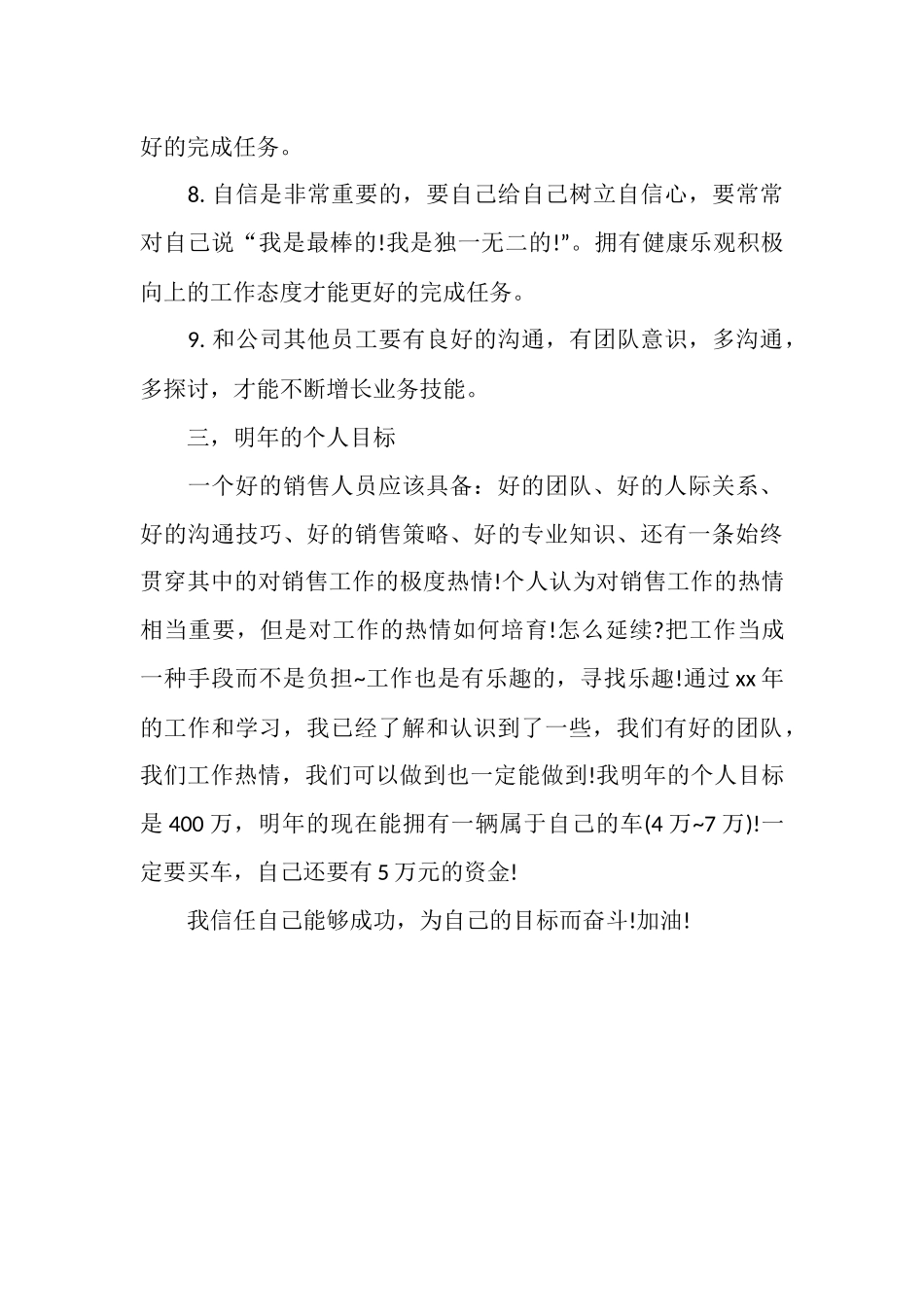 好的完成任务。

8. 自信是非常重要的，要自己给自己树立自信心，要常常对自己说“我是最棒的!我是独一无二的!”。拥有健康乐观积极向上的工作态度才能更好的完成任务。

9. 和公司其他员工要有良好的沟通，有团队意识，多沟通，多探讨，才能不断增长业务技能。

三，明年的个人目标

一个好的销售人员应该具备：好的团队、好的人际关系、好的沟通技巧、好的销售策略、好的专业知识、还有一条始终贯穿其中的对销售工作的极度热情!个人认为对销售工作的热情相当重要，但是对工作的热情如何培育!怎么延续?把工作当成一种手段而不是负担~工作也是有乐趣的，寻找乐趣!通过 xx 年的工作和学习，我已经了解和认识到了一些，我们有好的团队，我们工作热情，我们可以做到也一定能做到!我明年的个人目标是 400 万，明年的现在能拥有一辆属于自己的车(4 万~7 万)!一定要买车，自己还要有 5 万元的资金!

我信任自己能够成功，为自己的目标而奋斗!加油!